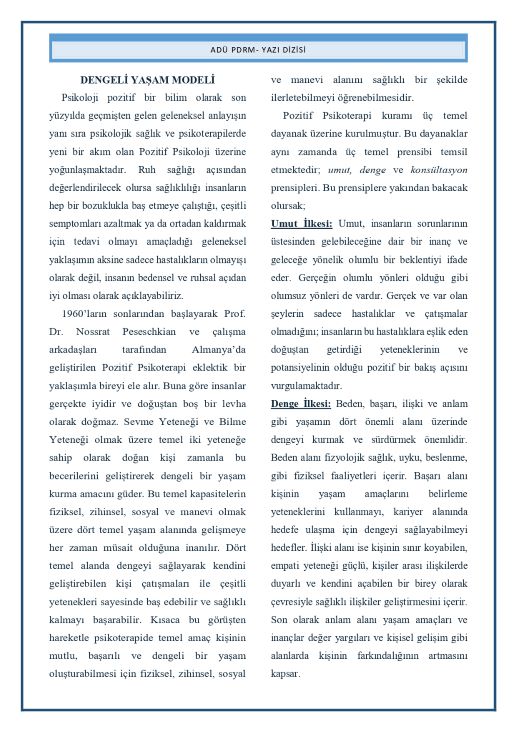 ADÜ PDRM- YAZI DİZİSİ

DENGELİ YAŞAM MODELİ

Psikoloji pozitif bir bilim olarak son yüzyılda geçmişten gelen geleneksel anlayışın yanı sıra psikolojik sağlık ve psikoterapilerde yeni bir akım olan Pozitif Psikoloji üzerine yoğunlaşmaktadır. Ruh sağlığı açısından değerlendirilecek olursa sağlıklılığı insanların hep bir bozuklukla baş etmeye çalıştığı, çeşitli semptomları azaltmak ya da ortadan kaldırmak için tedavi olmayı amaçladığı geleneksel yaklaşımın aksine sadece hastalıkların olmayışı olarak değil, insanın bedensel ve ruhsal açıdan iyi olması olarak açıklayabiliriz.

1960'ların sonlarından başlayarak Prof. Dr. Nossrat Peseschkian ve çalışma arkadaşları tarafından Almanya'da geliştirilen Pozitif Psikoterapi eklektik bir yaklaşımla bireyi ele alır. Buna göre insanlar gerçekte iyidir ve doğuştan boş bir levha olarak doğmaz. Sevme Yeteneği ve Bilme Yeteneği olmak üzere temel iki yeteneğe sahip olarak doğan kişi zamanla bu becerilerini geliştirerek dengeli bir yaşam kurma amacını güder. Bu temel kapasitelerin fiziksel, zihinsel, sosyal ve manevi olmak üzere dört temel yaşam alanında gelişmeye her zaman müsait olduğuna inanılır. Dört temel alanda dengeyi sağlayarak kendini geliştirebilen kişi çatışmaları ile çeşitli yetenekleri sayesinde baş edebilir ve sağlıklı kalmayı başarabilir. Kısaca bu görüşten hareketle psikoterapide temel amaç kişinin mutlu, başarılı ve dengeli bir yaşam oluşturabilmesi için fiziksel, zihinsel, sosyal ve manevi alanını sağlıklı bir şekilde ilerletebilmeyi öğrenebilmesidir.

Pozitif Psikoterapi kuramı üç temel dayanak üzerine kurulmuştur. Bu dayanaklar aynı zamanda üç temel prensibi temsil etmektedir; umut, denge ve konsültasyon prensipleri. Bu prensiplere yakından bakacak olursak;

Umut İlkesi: Umut, insanların sorunlarının üstesinden gelebileceğine dair bir inanç ve geleceğe yönelik olumlu bir beklentiyi ifade eder. Gerçeğin olumlu yönleri olduğu gibi olumsuz yönleri de vardır. Gerçek ve var olan şeylerin sadece hastalıklar ve çatışmalar olmadığını; insanların bu hastalıklara eşlik eden doğuştan getirdiği yeteneklerinin ve potansiyelinin olduğu pozitif bir bakış açısını vurgulamaktadır.

Denge İlkesi: Beden, başarı, ilişki ve anlam gibi yaşamın dört önemli alanı üzerinde dengeyi kurmak ve sürdürmek önemlidir. Beden alanı fizyolojik sağlık, uyku, beslenme, gibi fiziksel faaliyetleri içerir. Başarı alanı kişinin yaşam amaçlarını belirleme yeteneklerini kullanmayı, kariyer alanında hedefe ulaşma için dengeyi sağlayabilmeyi hedefler. İlişki alanı ise kişinin sınır koyabilen, empati yeteneği güçlü, kişiler arası ilişkilerde duyarlı ve kendini açabilen bir birey olarak çevresiyle sağlıklı ilişkiler geliştirmesini içerir. Son olarak anlam alanı yaşam amaçları ve inançlar değer yargıları ve kişisel gelişim gibi alanlarda kişinin farkındalığının artmasını kapsar.